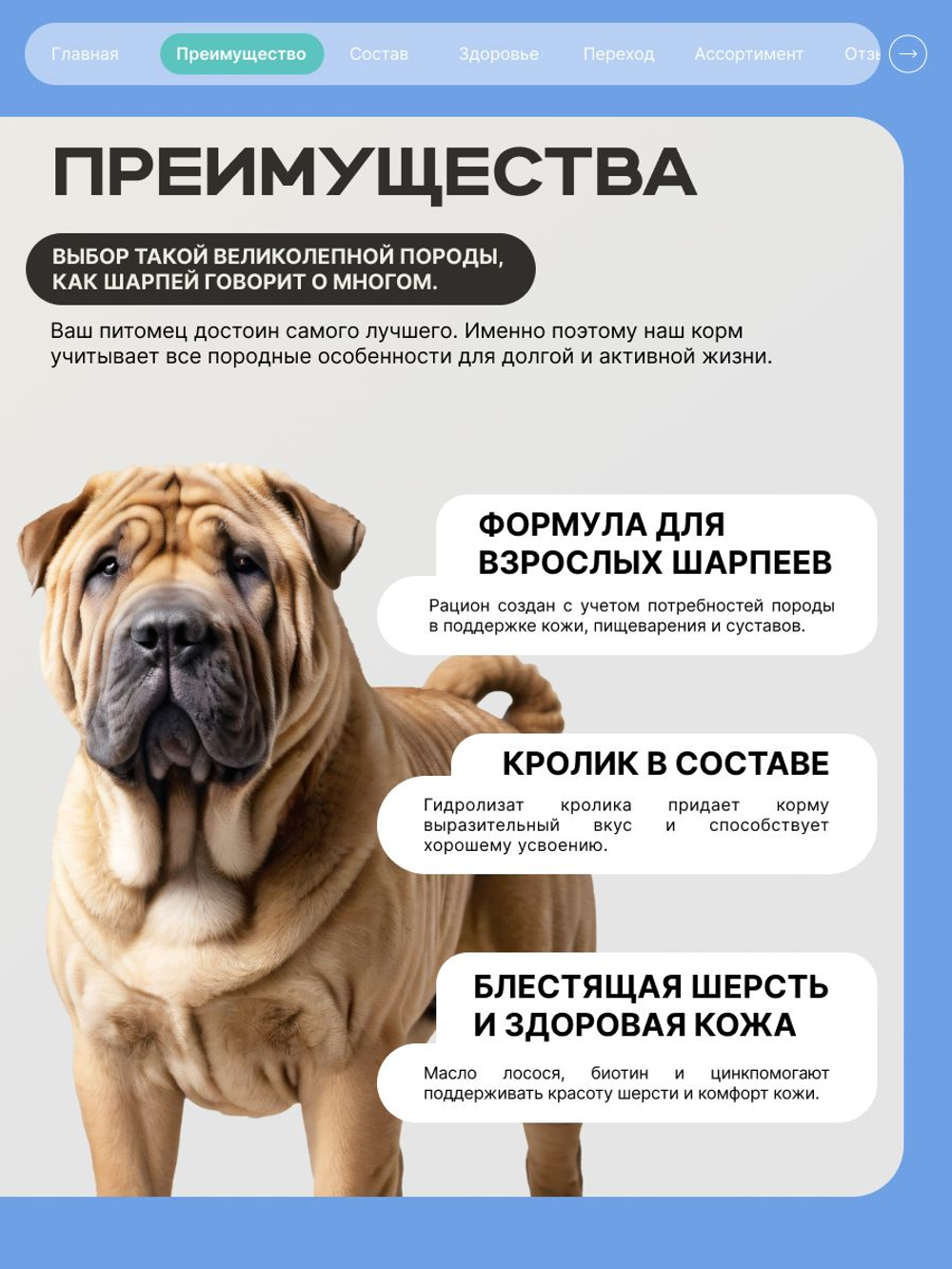 Главная Преимущество Состав Здоровье Переход Ассортимент Отзы

ПРЕИМУЩЕСТВА

ВЫБОР ТАКОЙ ВЕЛИКОЛЕПНОЙ ПОРОДЫ, КАК ШАРПЕЙ ГОВОРИТ О МНОГОМ.

Ваш питомец достоин самого лучшего. Именно поэтому наш корм учитывает все породные особенности для долгой и активной жизни.

ФОРМУЛА ДЛЯ ВЗРОСЛЫХ ШАРПЕЕВ

Рацион создан с учетом потребностей породы в поддержке кожи, пищеварения и суставов.

КРОЛИК В СОСТАВЕ

Гидролизат кролика придает корму выразительный вкус и способствует хорошему усвоению.

БЛЕСТЯЩАЯ ШЕРСТЬ И ЗДОРОВАЯ КОЖА

Масло лосося, биотин и цинкпомогают поддерживать красоту шерсти и комфорт кожи.